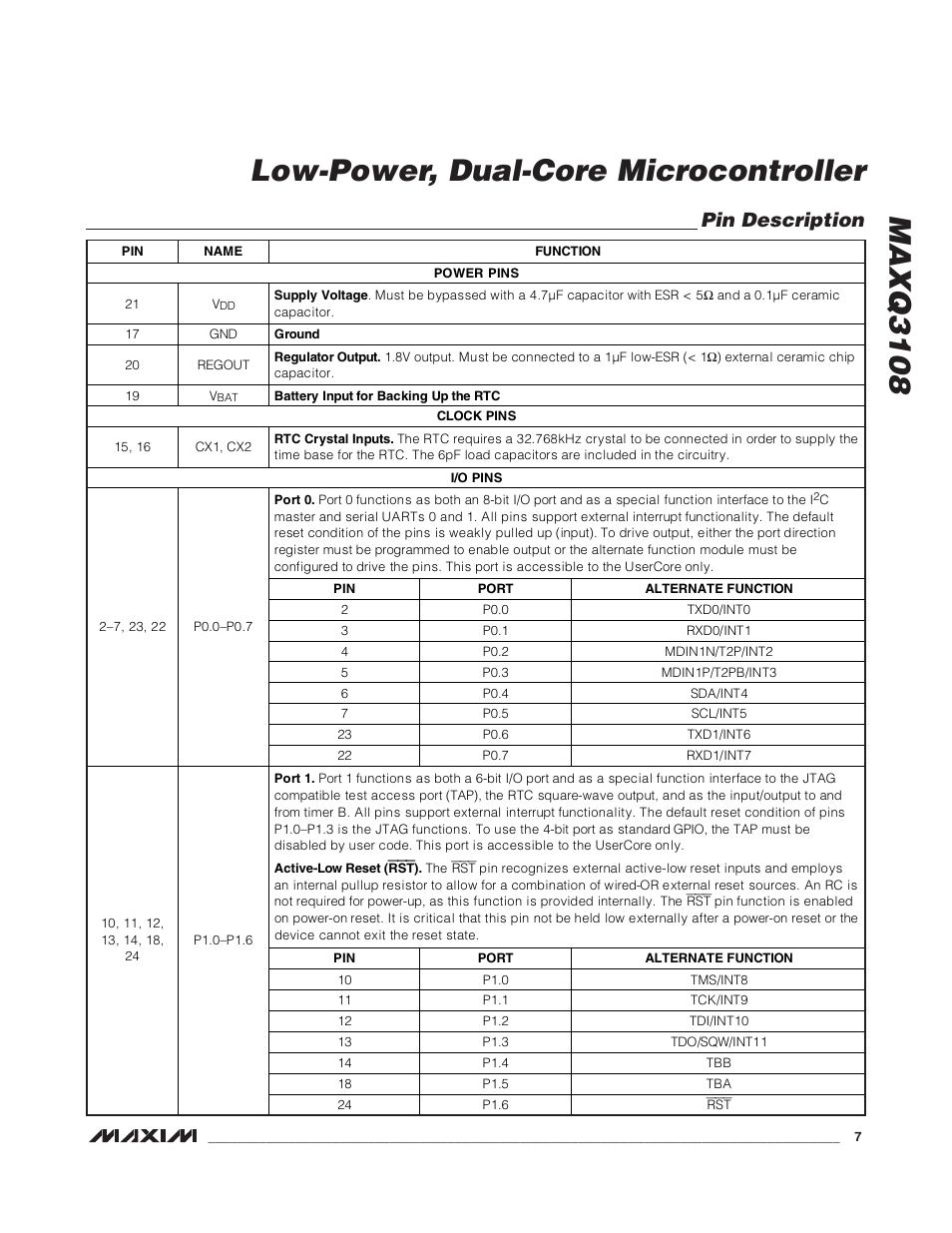 Low-Power, Dual-Core Microcontroller

Pin Description

MAXQ3108

| PIN | NAME | FUNCTION |
|---|---|---|
| POWER PINS | | |
| 21 | $V_{DD}$ | **Supply Voltage**. Must be bypassed with a 4.7μF capacitor with ESR < 5Ω and a 0.1μF ceramic capacitor. |
| 17 | GND | **Ground** |
| 20 | REGOUT | **Regulator Output.** 1.8V output. Must be connected to a 1μF low-ESR (< 1Ω) external ceramic chip capacitor. |
| 19 | $V_{BAT}$ | **Battery Input for Backing Up the RTC** |
| CLOCK PINS | | |
| 15, 16 | CX1, CX2 | **RTC Crystal Inputs.** The RTC requires a 32.768kHz crystal to be connected in order to supply the time base for the RTC. The 6pF load capacitors are included in the circuitry. |
| I/O PINS | | |
| 2–7, 23, 22 | P0.0–P0.7 | **Port 0.** Port 0 functions as both an 8-bit I/O port and as a special function interface to the $I^2C$ master and serial UARTs 0 and 1. All pins support external interrupt functionality. The default reset condition of the pins is weakly pulled up (input). To drive output, either the port direction register must be programmed to enable output or the alternate function module must be configured to drive the pins. This port is accessible to the UserCore only. |
| 10, 11, 12, 13, 14, 18, 24 | P1.0–P1.6 | **Port 1.** Port 1 functions as both a 6-bit I/O port and as a special function interface to the JTAG compatible test access port (TAP), the RTC square-wave output, and as the input/output to and from timer B. All pins support external interrupt functionality. The default reset condition of pins P1.0–P1.3 is the JTAG functions. To use the 4-bit port as standard GPIO, the TAP must be disabled by user code. This port is accessible to the UserCore only. **Active-Low Reset ($\overline{RST}$).** The $\overline{RST}$ pin recognizes external active-low reset inputs and employs an internal pullup resistor to allow for a combination of wired-OR external reset sources. An RC is not required for power-up, as this function is provided internally. The $\overline{RST}$ pin function is enabled on power-on reset. It is critical that this pin not be held low externally after a power-on reset or the device cannot exit the reset state. |

| PIN | PORT | ALTERNATE FUNCTION |
|---|---|---|
| 2 | P0.0 | TXD0/INT0 |
| 3 | P0.1 | RXD0/INT1 |
| 4 | P0.2 | MDIN1N/T2P/INT2 |
| 5 | P0.3 | MDIN1P/T2PB/INT3 |
| 6 | P0.4 | SDA/INT4 |
| 7 | P0.5 | SCL/INT5 |
| 23 | P0.6 | TXD1/INT6 |
| 22 | P0.7 | RXD1/INT7 |

| PIN | PORT | ALTERNATE FUNCTION |
|---|---|---|
| 10 | P1.0 | TMS/INT8 |
| 11 | P1.1 | TCK/INT9 |
| 12 | P1.2 | TDI/INT10 |
| 13 | P1.3 | TDO/SQW/INT11 |
| 14 | P1.4 | TBB |
| 18 | P1.5 | TBA |
| 24 | P1.6 | $\overline{RST}$ |

MAXIM 7